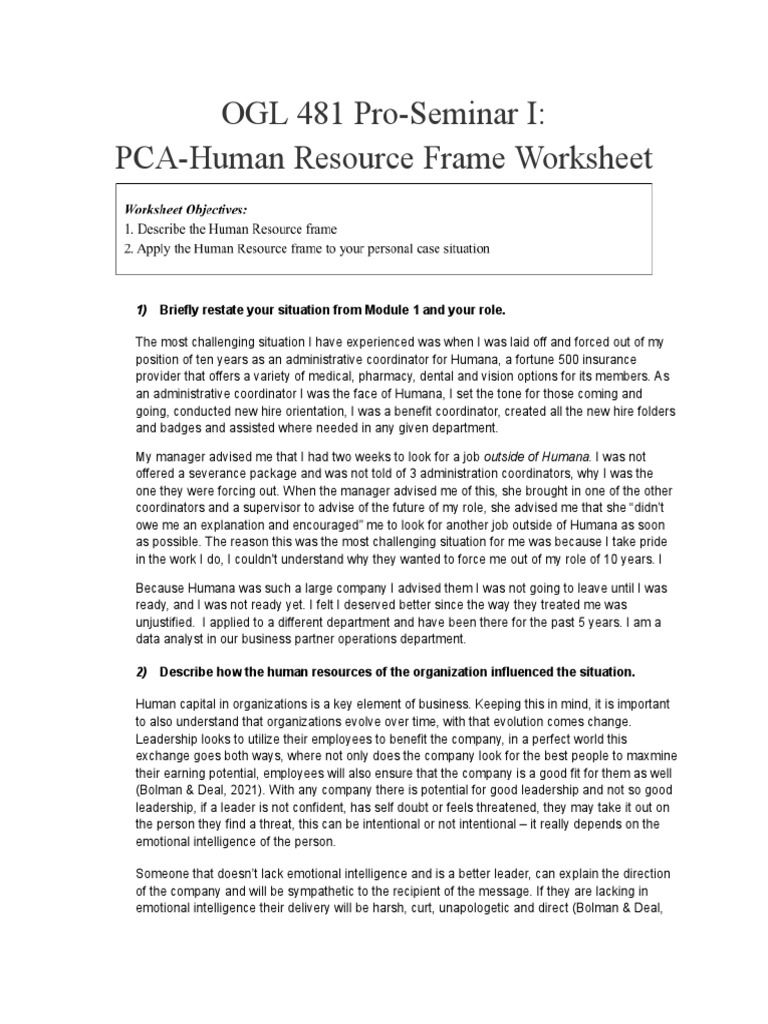 OGL 481 Pro-Seminar I:
PCA-Human Resource Frame Worksheet

Worksheet Objectives:
1. Describe the Human Resource frame
2. Apply the Human Resource frame to your personal case situation

1) Briefly restate your situation from Module 1 and your role.

The most challenging situation I have experienced was when I was laid off and forced out of my position of ten years as an administrative coordinator for Humana, a fortune 500 insurance provider that offers a variety of medical, pharmacy, dental and vision options for its members. As an administrative coordinator I was the face of Humana, I set the tone for those coming and going, conducted new hire orientation, I was a benefit coordinator, created all the new hire folders and badges and assisted where needed in any given department.

My manager advised me that I had two weeks to look for a job outside of Humana. I was not offered a severance package and was not told of 3 administration coordinators, why I was the one they were forcing out. When the manager advised me of this, she brought in one of the other coordinators and a supervisor to advise of the future of my role, she advised me that she "didn't owe me an explanation and encouraged" me to look for another job outside of Humana as soon as possible. The reason this was the most challenging situation for me was because I take pride in the work I do, I couldn't understand why they wanted to force me out of my role of 10 years. I

Because Humana was such a large company I advised them I was not going to leave until I was ready, and I was not ready yet. I felt I deserved better since the way they treated me was unjustified. I applied to a different department and have been there for the past 5 years. I am a data analyst in our business partner operations department.

2) Describe how the human resources of the organization influenced the situation.

Human capital in organizations is a key element of business. Keeping this in mind, it is important to also understand that organizations evolve over time, with that evolution comes change. Leadership looks to utilize their employees to benefit the company, in a perfect world this exchange goes both ways, where not only does the company look for the best people to maxmine their earning potential, employees will also ensure that the company is a good fit for them as well (Bolman & Deal, 2021). With any company there is potential for good leadership and not so good leadership, if a leader is not confident, has self doubt or feels threatened, they may take it out on the person they find a threat, this can be intentional or not intentional – it really depends on the emotional intelligence of the person.

Someone that doesn't lack emotional intelligence and is a better leader, can explain the direction of the company and will be sympathetic to the recipient of the message. If they are lacking in emotional intelligence their delivery will be harsh, curt, unapologetic and direct (Bolman & Deal,